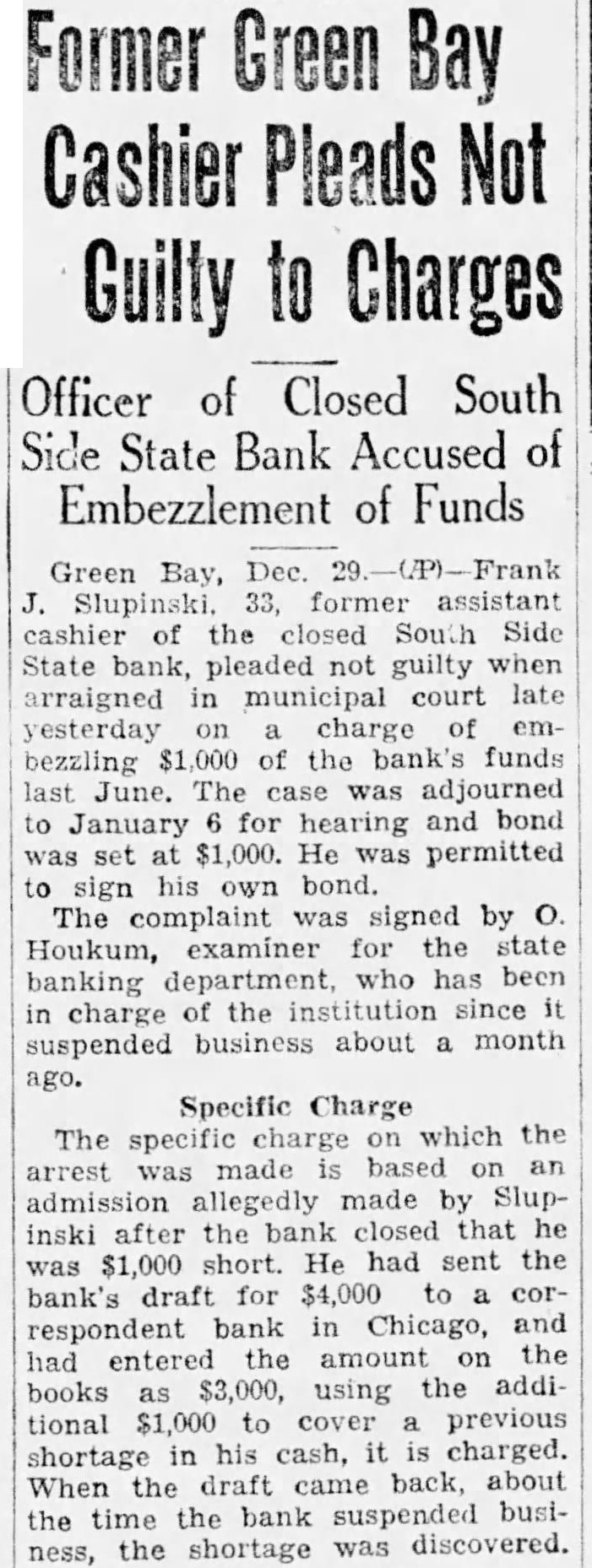 Former Green Bay Cashier Pleads Not Guilty to Charges

Officer of Closed South Side State Bank Accused of Embezzlement of Funds

Green Bay, Dec. 29.—(AP)—Frank J. Slupinski, 33, former assistant cashier of the closed South Side State bank, pleaded not guilty when arraigned in municipal court late yesterday on a charge of embezzling $1,000 of the bank's funds last June. The case was adjourned to January 6 for hearing and bond was set at $1,000. He was permitted to sign his own bond.

The complaint was signed by O. Houkum, examiner for the state banking department, who has been in charge of the institution since it suspended business about a month ago.

Specific Charge

The specific charge on which the arrest was made is based on an admission allegedly made by Slupinski after the bank closed that he was $1,000 short. He had sent the bank's draft for $4,000 to a correspondent bank in Chicago, and had entered the amount on the books as $3,000, using the additional $1,000 to cover a previous shortage in his cash, it is charged. When the draft came back, about the time the bank suspended business, the shortage was discovered.